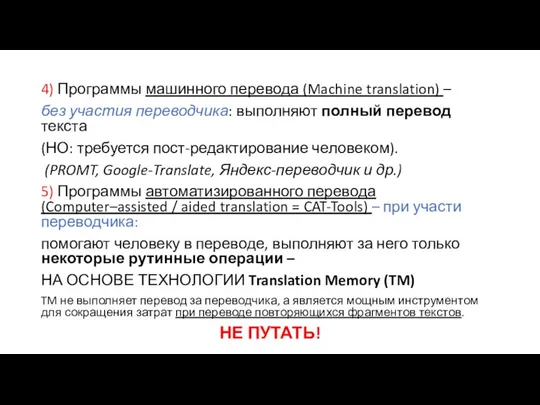 4) Программы машинного перевода (Machine translation) – без участия переводчика: выполняют полный перевод текста

(НО: требуется пост-редактирование человеком).

(PROMT, Google-Translate, Яндекс-переводчик и др.)

5) Программы автоматизированного перевода (Computer–assisted / aided translation = CAT-Tools) – при участи переводчика:

помогают человеку в переводе, выполняют за него только некоторые рутинные операции –

НА ОСНОВЕ ТЕХНОЛОГИИ Translation Memory (TM)

TM не выполняет перевод за переводчика, а является мощным инструментом для сокращения затрат при переводе повторяющихся фрагментов текстов.

НЕ ПУТАТЬ!